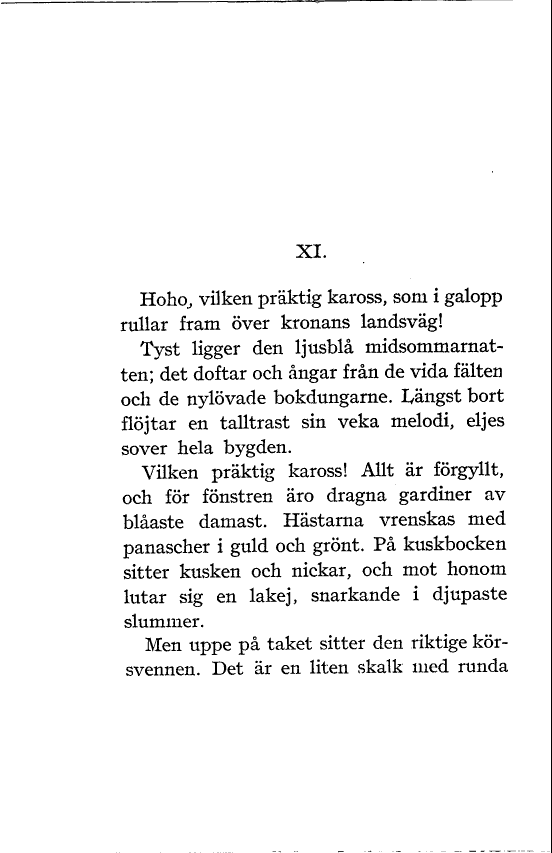 XI.

Hoho, vilken präktig kaross, som i galopp rullar fram över kronans landsväg!

Tyst ligger den ljusblå midsommarnatten; det doftar och ångar från de vida fälten och de nylövade bokdungarne. Längst bort flöjtar en talltrast sin veka melodi, eljes sover hela bygden.

Vilken präktig kaross! Allt är förgyllt, och för fönstren äro dragna gardiner av blåaste damast. Hästarna vrenskas med panascher i guld och grönt. På kuskbocken sitter kusken och nickar, och mot honom lutar sig en lakej, snarkande i djupaste slummer.

Men uppe på taket sitter den riktige körsvennen. Det är en liten skalk med runda